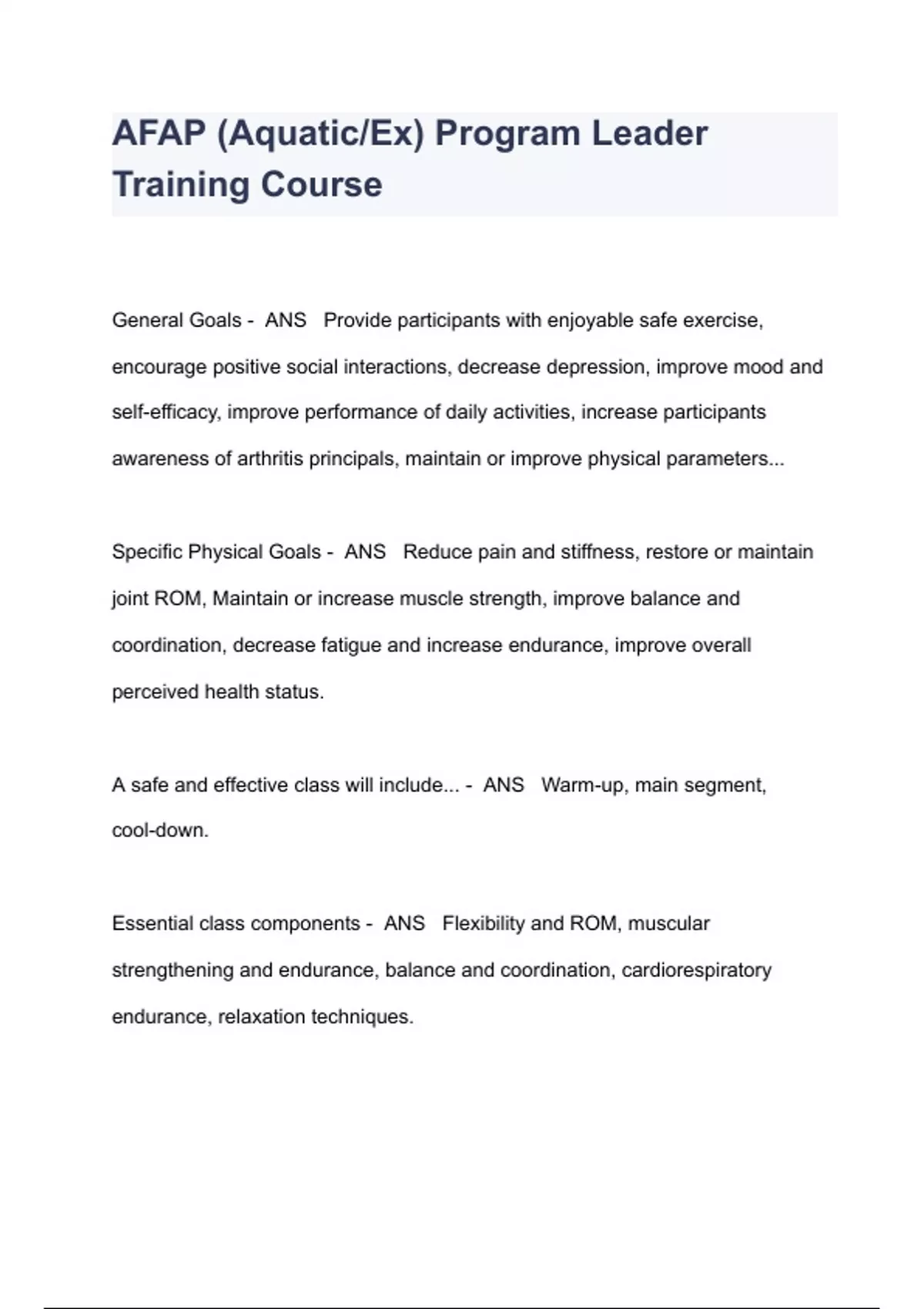 AFAP (Aquatic/Ex) Program Leader Training Course

General Goals - ANS Provide participants with enjoyable safe exercise, encourage positive social interactions, decrease depression, improve mood and self-efficacy, improve performance of daily activities, increase participants awareness of arthritis principals, maintain or improve physical parameters...

Specific Physical Goals - ANS Reduce pain and stiffness, restore or maintain joint ROM, Maintain or increase muscle strength, improve balance and coordination, decrease fatigue and increase endurance, improve overall perceived health status.

A safe and effective class will include... - ANS Warm-up, main segment, cool-down.

Essential class components - ANS Flexibility and ROM, muscular strengthening and endurance, balance and coordination, cardiorespiratory endurance, relaxation techniques.